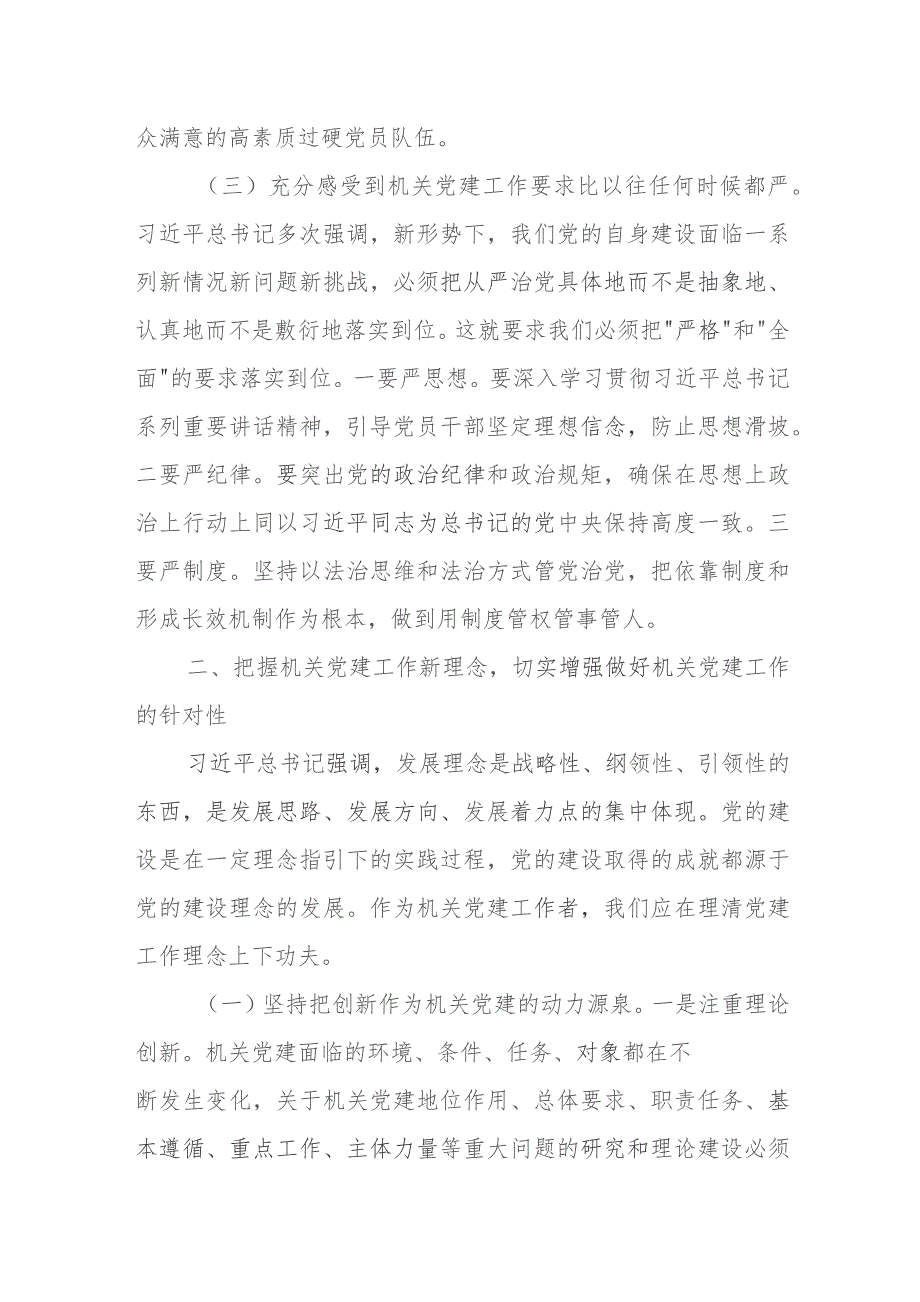 众满意的高素质过硬党员队伍。

（三）充分感受到机关党建工作要求比以往任何时候都严。习近平总书记多次强调，新形势下，我们党的自身建设面临一系列新情况新问题新挑战，必须把从严治党具体地而不是抽象地、认真地而不是敷衍地落实到位。这就要求我们必须把"严格"和"全面"的要求落实到位。一要严思想。要深入学习贯彻习近平总书记系列重要讲话精神，引导党员干部坚定理想信念，防止思想滑坡。二要严纪律。要突出党的政治纪律和政治规矩，确保在思想上政治上行动上同以习近平同志为总书记的党中央保持高度一致。三要严制度。坚持以法治思维和法治方式管党治党，把依靠制度和形成长效机制作为根本，做到用制度管权管事管人。

二、把握机关党建工作新理念，切实增强做好机关党建工作的针对性

习近平总书记强调，发展理念是战略性、纲领性、引领性的东西，是发展思路、发展方向、发展着力点的集中体现。党的建设是在一定理念指引下的实践过程，党的建设取得的成就都源于党的建设理念的发展。作为机关党建工作者，我们应在理清党建工作理念上下功夫。

（一）坚持把创新作为机关党建的动力源泉。一是注重理论创新。机关党建面临的环境、条件、任务、对象都在不断发生变化，关于机关党建地位作用、总体要求、职责任务、基本遵循、重点工作、主体力量等重大问题的研究和理论建设必须